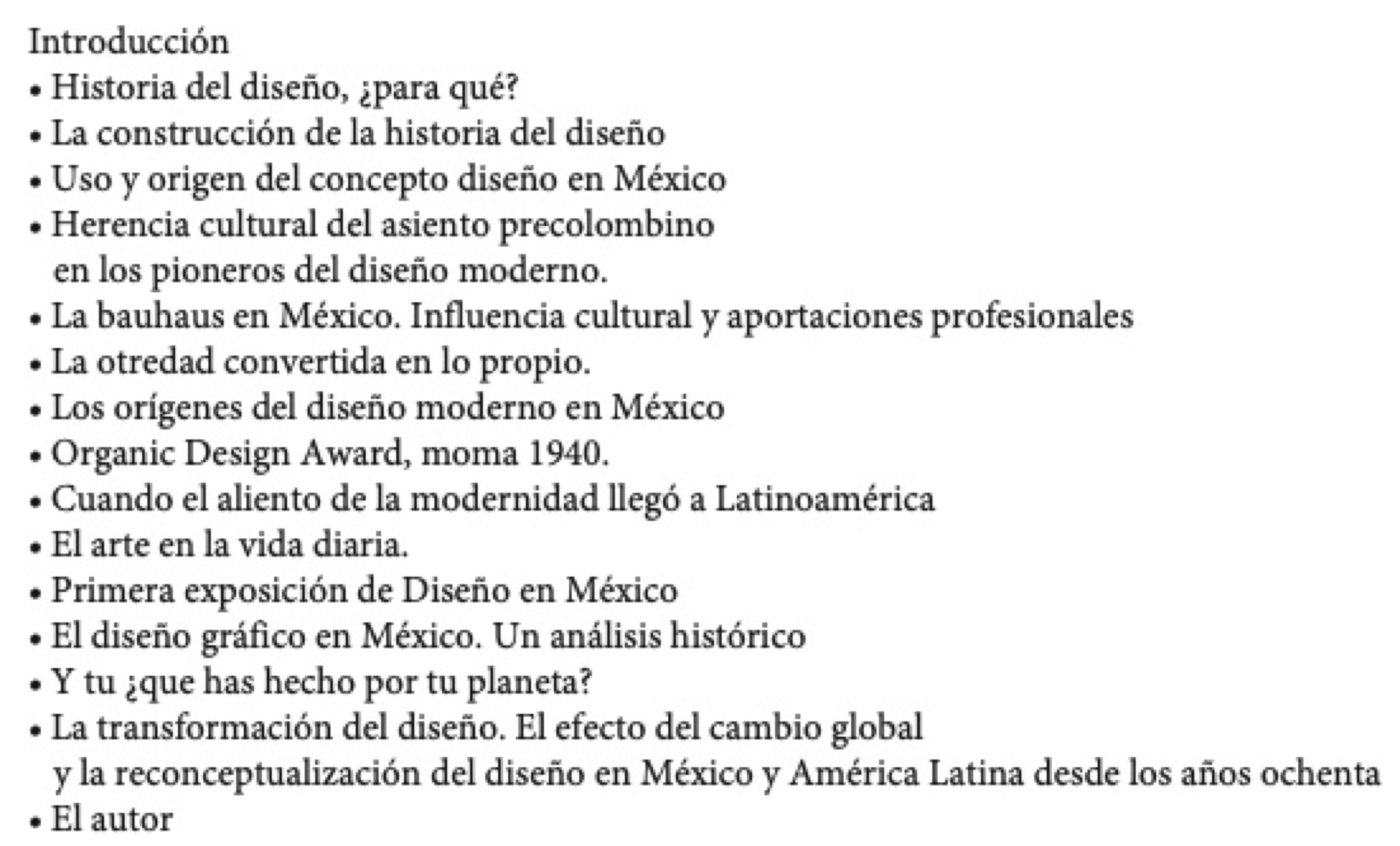 Introducción
• Historia del diseño, ¿para qué?
• La construcción de la historia del diseño
• Uso y origen del concepto diseño en México
• Herencia cultural del asiento precolombino en los pioneros del diseño moderno.
• La bauhaus en México. Influencia cultural y aportaciones profesionales
• La otredad convertida en lo propio.
• Los orígenes del diseño moderno en México
• Organic Design Award, moma 1940.
• Cuando el aliento de la modernidad llegó a Latinoamérica
• El arte en la vida diaria.
• Primera exposición de Diseño en México
• El diseño gráfico en México. Un análisis histórico
• Y tu ¿que has hecho por tu planeta?
• La transformación del diseño. El efecto del cambio global y la reconceptualización del diseño en México y América Latina desde los años ochenta
• El autor